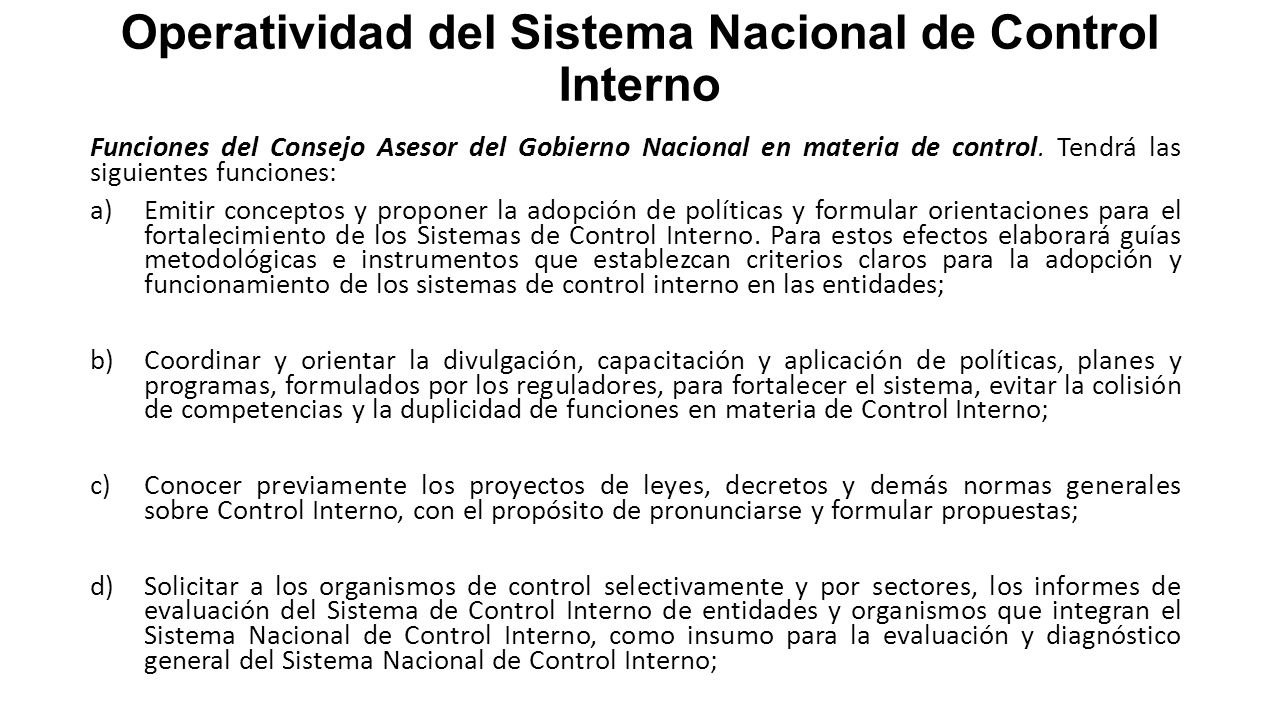 Operatividad del Sistema Nacional de Control Interno

Funciones del Consejo Asesor del Gobierno Nacional en materia de control. Tendrá las siguientes funciones:

a) Emitir conceptos y proponer la adopción de políticas y formular orientaciones para el fortalecimiento de los Sistemas de Control Interno. Para estos efectos elaborará guías metodológicas e instrumentos que establezcan criterios claros para la adopción y funcionamiento de los sistemas de control interno en las entidades;

b) Coordinar y orientar la divulgación, capacitación y aplicación de políticas, planes y programas, formulados por los reguladores, para fortalecer el sistema, evitar la colisión de competencias y la duplicidad de funciones en materia de Control Interno;

c) Conocer previamente los proyectos de leyes, decretos y demás normas generales sobre Control Interno, con el propósito de pronunciarse y formular propuestas;

d) Solicitar a los organismos de control selectivamente y por sectores, los informes de evaluación del Sistema de Control Interno de entidades y organismos que integran el Sistema Nacional de Control Interno, como insumo para la evaluación y diagnóstico general del Sistema Nacional de Control Interno;